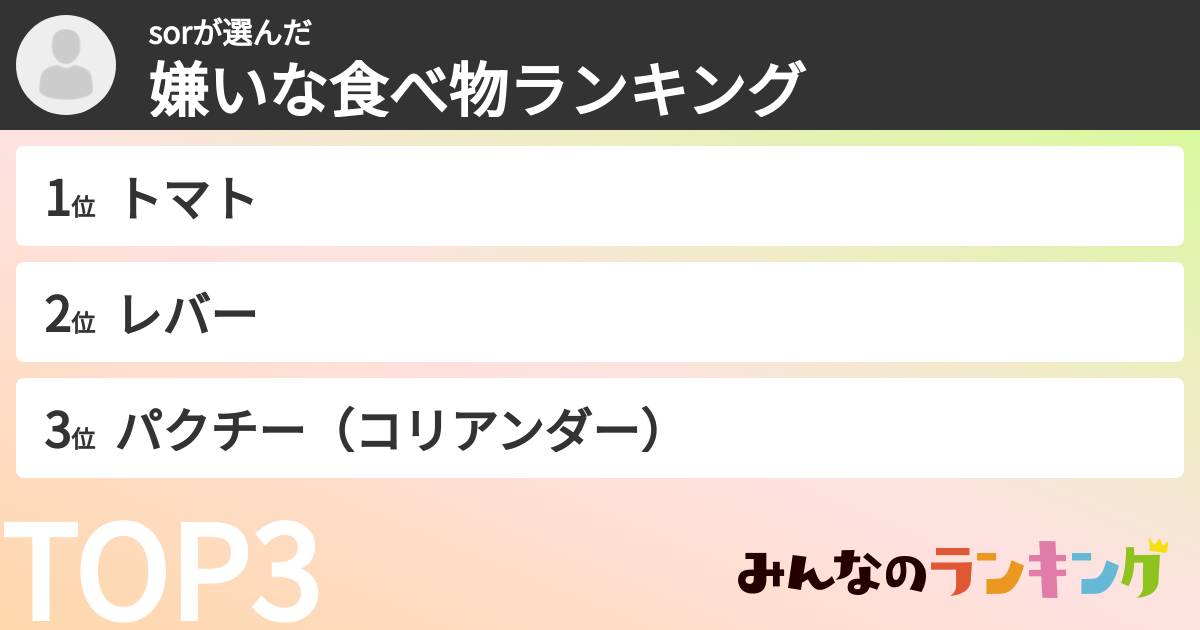 sorが選んだ
嫌いな食べ物ランキング

1位 トマト

2位 レバー

3位 パクチー（コリアンダー）

TOP3

みんなのランキング